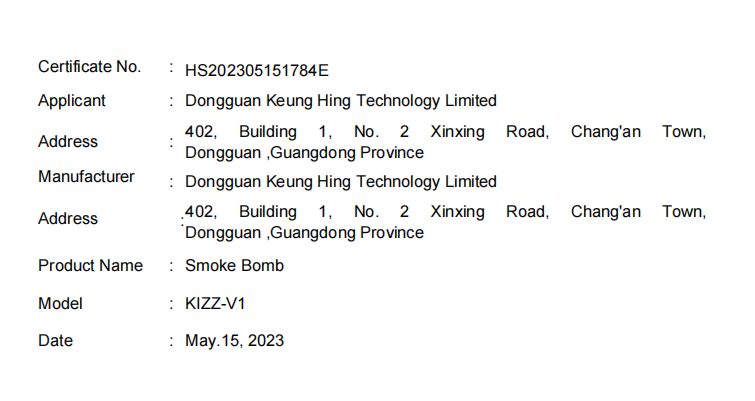 Certificate No. : HS202305151784E

Applicant : Dongguan Keung Hing Technology Limited

Address : 402, Building 1, No. 2 Xinxing Road, Chang'an Town, Dongguan ,Guangdong Province

Manufacturer : Dongguan Keung Hing Technology Limited

Address : 402, Building 1, No. 2 Xinxing Road, Chang'an Town, Dongguan ,Guangdong Province

Product Name : Smoke Bomb

Model : KIZZ-V1

Date : May.15, 2023